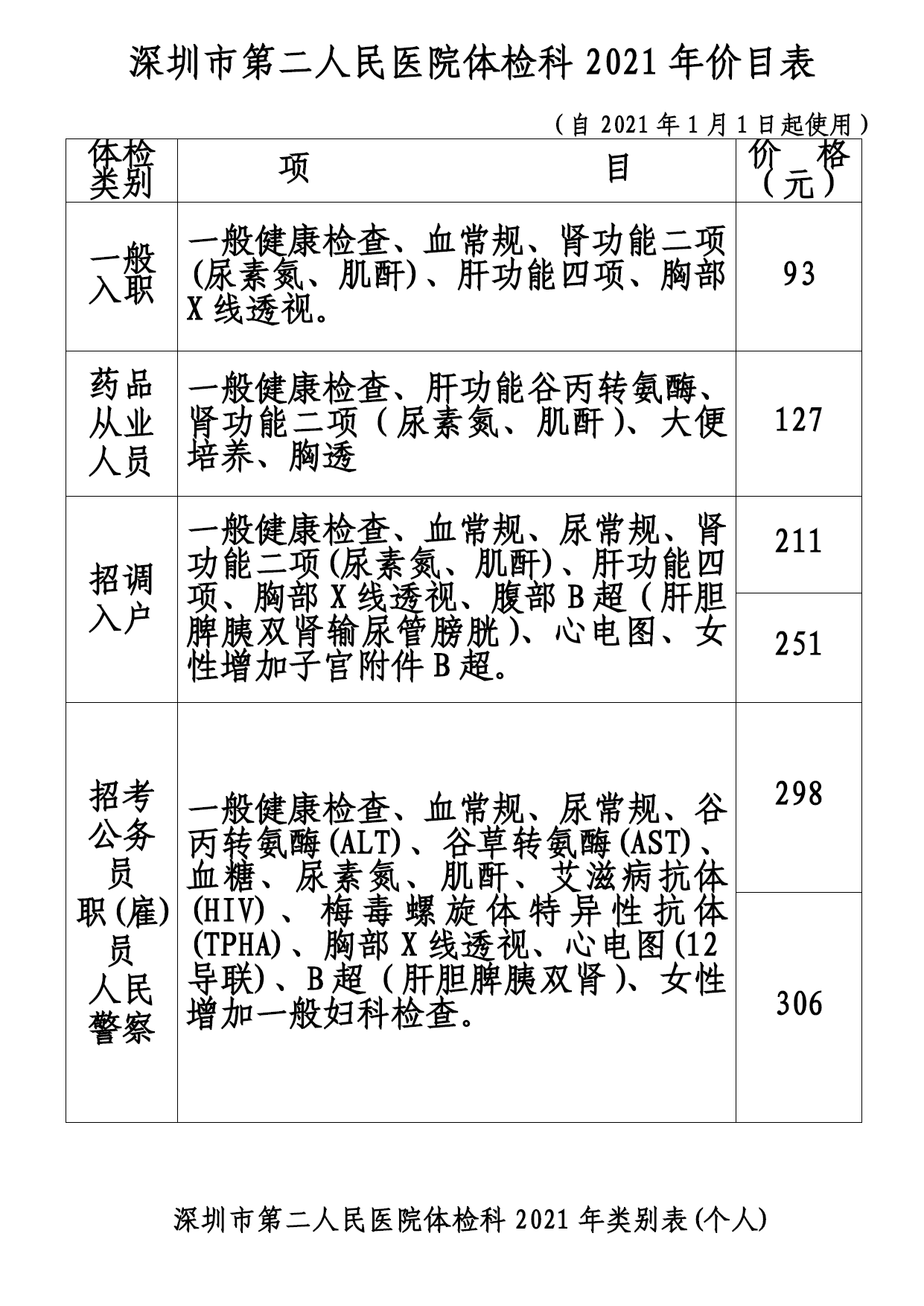 深圳市第二人民医院体检科 2021 年价目表

（自 2021 年 1 月 1 日起使用）

| 体检类别 | 项　　　目 | 价　格（元） |
|---|---|---|
| 一般入职 | 一般健康检查、血常规、肾功能二项(尿素氮、肌酐)、肝功能四项、胸部 X 线透视。 | 93 |
| 药品从业人员 | 一般健康检查、肝功能谷丙转氨酶、肾功能二项（尿素氮、肌酐）、大便培养、胸透 | 127 |
| 招调入户 | 一般健康检查、血常规、尿常规、肾功能二项(尿素氮、肌酐)、肝功能四项、胸部 X 线透视、腹部 B 超（肝胆脾胰双肾输尿管膀胱）、心电图、女性增加子宫附件 B 超。 | 211 |
| | | 251 |
| 招考公务员 职(雇)员 人民警察 | 一般健康检查、血常规、尿常规、谷丙转氨酶(ALT)、谷草转氨酶(AST)、血糖、尿素氮、肌酐、艾滋病抗体(HIV)、梅毒螺旋体特异性抗体(TPHA)、胸部 X 线透视、心电图(12 导联)、B 超（肝胆脾胰双肾）、女性增加一般妇科检查。 | 298 |
| | | 306 |

深圳市第二人民医院体检科 2021 年类别表(个人)